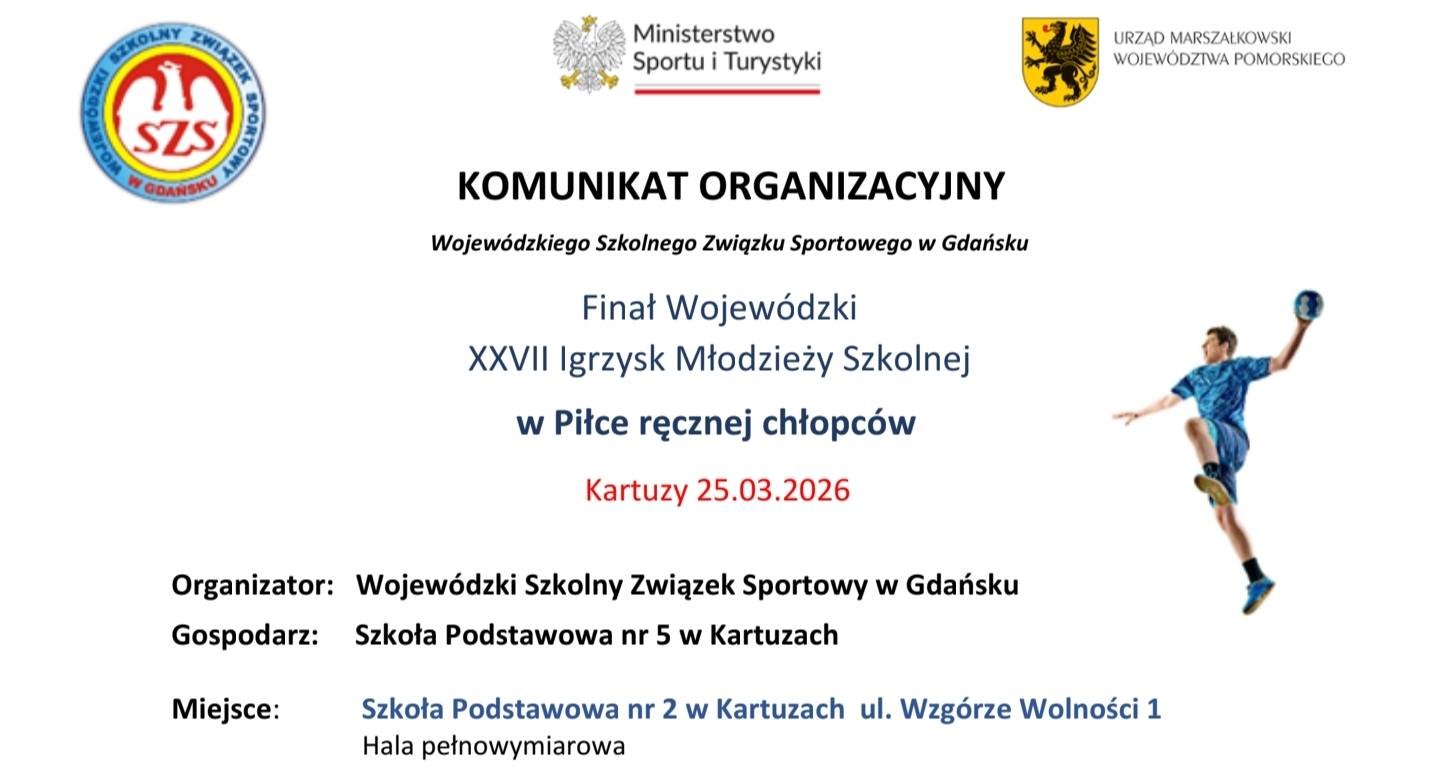 WOJEWÓDZKI SZKOLNY ZWIĄZEK SPORTOWY W GDAŃSKU
SZS

Ministerstwo
Sportu i Turystyki

URZĄD MARSZAŁKOWSKI
WOJEWÓDZTWA POMORSKIEGO

KOMUNIKAT ORGANIZACYJNY

Wojewódzkiego Szkolnego Związku Sportowego w Gdańsku

Finał Wojewódzki
XXVII Igrzysk Młodzieży Szkolnej

w Piłce ręcznej chłopców

Kartuzy 25.03.2026

Organizator: Wojewódzki Szkolny Związek Sportowy w Gdańsku
Gospodarz: Szkoła Podstawowa nr 5 w Kartuzach

Miejsce: Szkoła Podstawowa nr 2 w Kartuzach ul. Wzgórze Wolności 1
Hala pełnowymiarowa